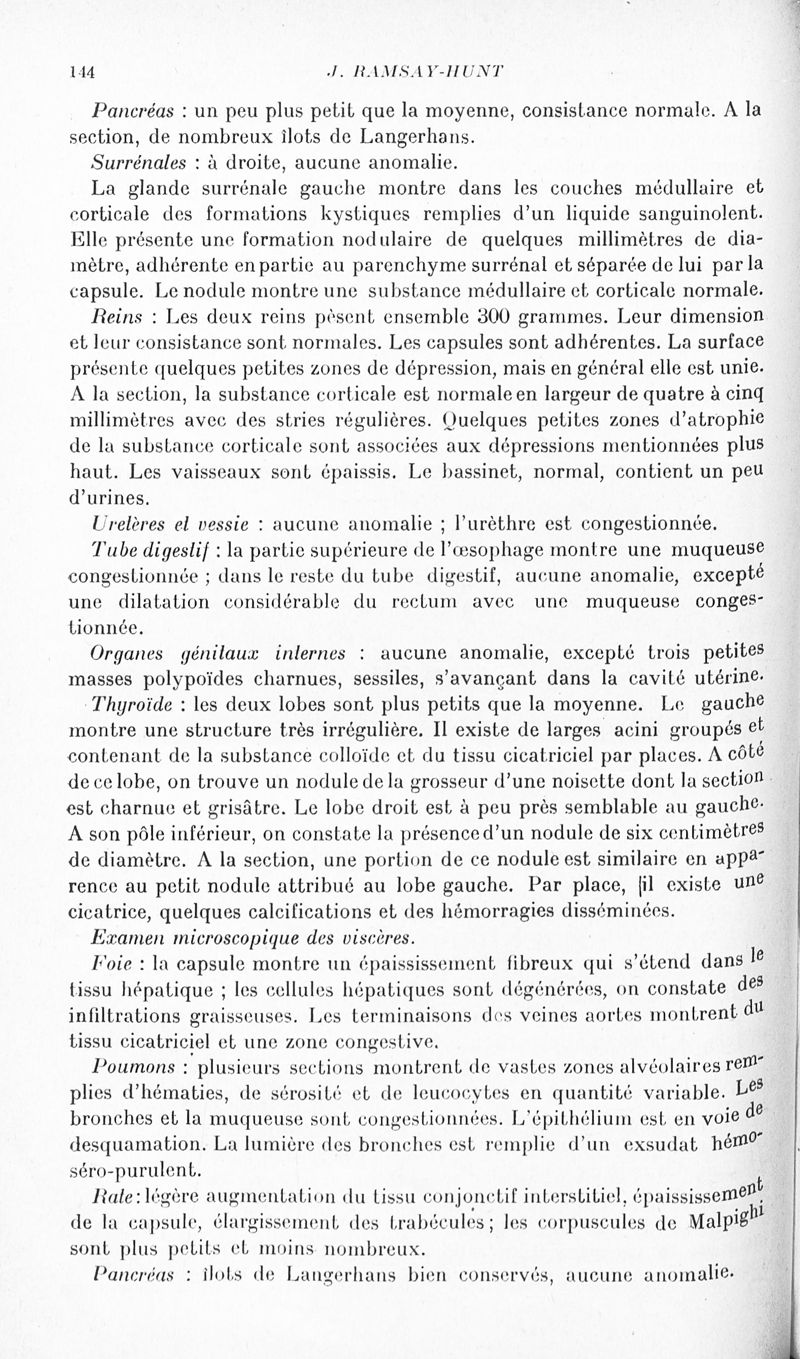 144 J. RAMSAY-HUNT

Pancréas : un peu plus petit que la moyenne, consistance normale. A la section, de nombreux îlots de Langerhans.

Surrénales : à droite, aucune anomalie.

La glande surrénale gauche montre dans les couches médullaire et corticale des formations kystiques remplies d'un liquide sanguinolent. Elle présente une formation nodulaire de quelques millimètres de diamètre, adhérente en partie au parenchyme surrénal et séparée de lui par la capsule. Le nodule montre une substance médullaire et corticale normale.

Reins : Les deux reins pèsent ensemble 300 grammes. Leur dimension et leur consistance sont normales. Les capsules sont adhérentes. La surface présente quelques petites zones de dépression, mais en général elle est unie. A la section, la substance corticale est normale en largeur de quatre à cinq millimètres avec des stries régulières. Quelques petites zones d'atrophie de la substance corticale sont associées aux dépressions mentionnées plus haut. Les vaisseaux sont épaissis. Le bassinet, normal, contient un peu d'urines.

Uretères et vessie : aucune anomalie ; l'urèthre est congestionnée.

Tube digestif : la partie supérieure de l'œsophage montre une muqueuse congestionnée ; dans le reste du tube digestif, aucune anomalie, excepté une dilatation considérable du rectum avec une muqueuse congestionnée.

Organes génitaux internes : aucune anomalie, excepté trois petites masses polypoïdes charnues, sessiles, s'avançant dans la cavité utérine.

Thyroïde : les deux lobes sont plus petits que la moyenne. Le gauche montre une structure très irrégulière. Il existe de larges acini groupés et contenant de la substance colloïde et du tissu cicatriciel par places. A côté de ce lobe, on trouve un nodule de la grosseur d'une noisette dont la section est charnue et grisâtre. Le lobe droit est à peu près semblable au gauche. A son pôle inférieur, on constate la présence d'un nodule de six centimètres de diamètre. A la section, une portion de ce nodule est similaire en apparence au petit nodule attribué au lobe gauche. Par place, il existe une cicatrice, quelques calcifications et des hémorragies disséminées.

Examen microscopique des viscères.

Foie : la capsule montre un épaississement fibreux qui s'étend dans le tissu hépatique ; les cellules hépatiques sont dégénérées, on constate des infiltrations graisseuses. Les terminaisons des veines aortes montrent du tissu cicatriciel et une zone congestive.

Poumons : plusieurs sections montrent de vastes zones alvéolaires remplies d'hématies, de sérosité et de leucocytes en quantité variable. Les bronches et la muqueuse sont congestionnées. L'épithélium est en voie de desquamation. La lumière des bronches est remplie d'un exsudat hémo-séro-purulent.

Rate : légère augmentation du tissu conjonctif interstitiel, épaississement de la capsule, élargissement des trabécules ; les corpuscules de Malpighi sont plus petits et moins nombreux.

Pancréas : îlots de Langerhans bien conservés, aucune anomalie.